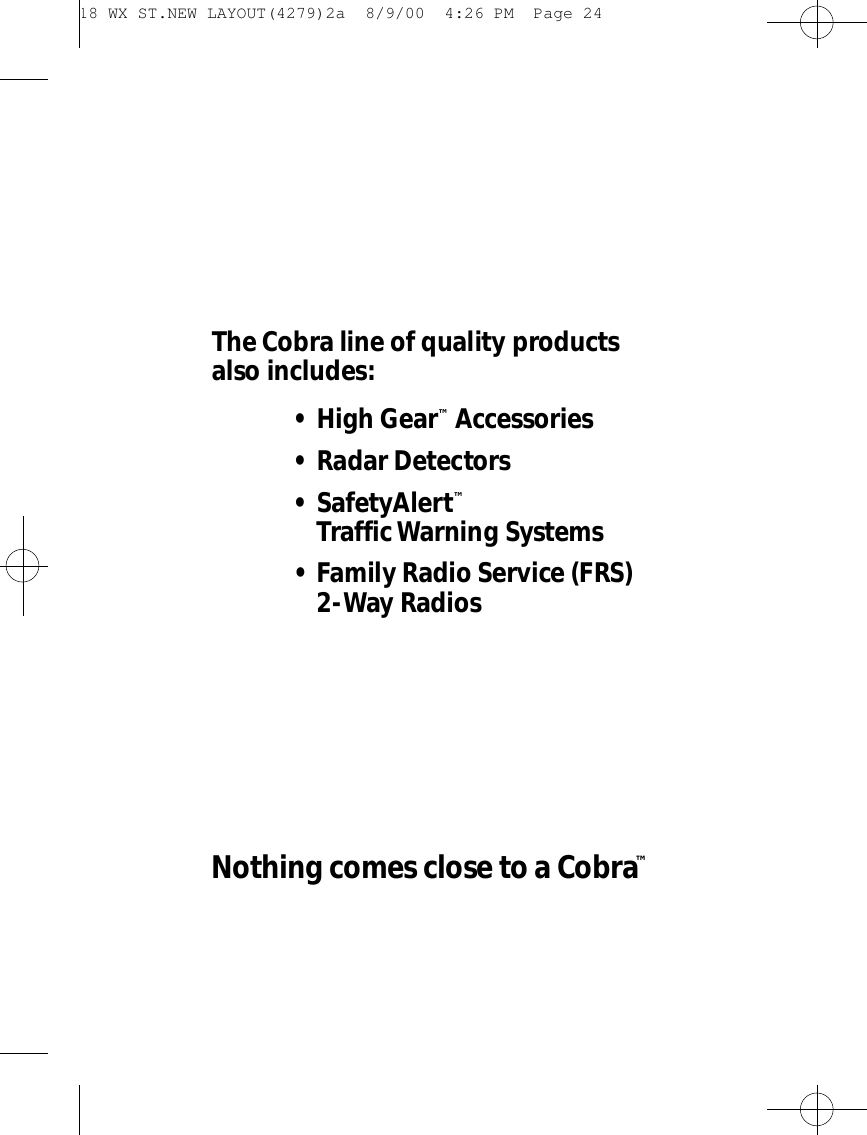 18 WX ST.NEW LAYOUT(4279)2a 8/9/00 4:26 PM Page 24

The Cobra line of quality products also includes:

• High Gear™ Accessories

• Radar Detectors

• SafetyAlert™ Traffic Warning Systems

• Family Radio Service (FRS) 2-Way Radios

Nothing comes close to a Cobra™